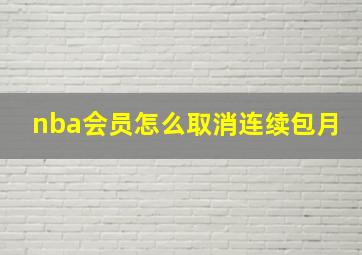 nba会员怎么取消连续包月